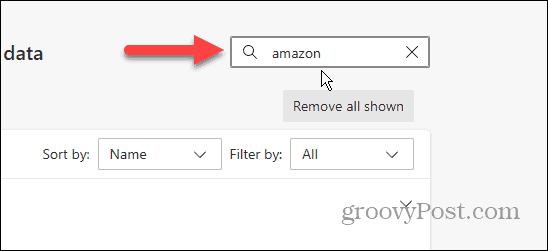 data

amazon

Remove all shown

Sort by: Name

Filter by: All

groovyPost.com